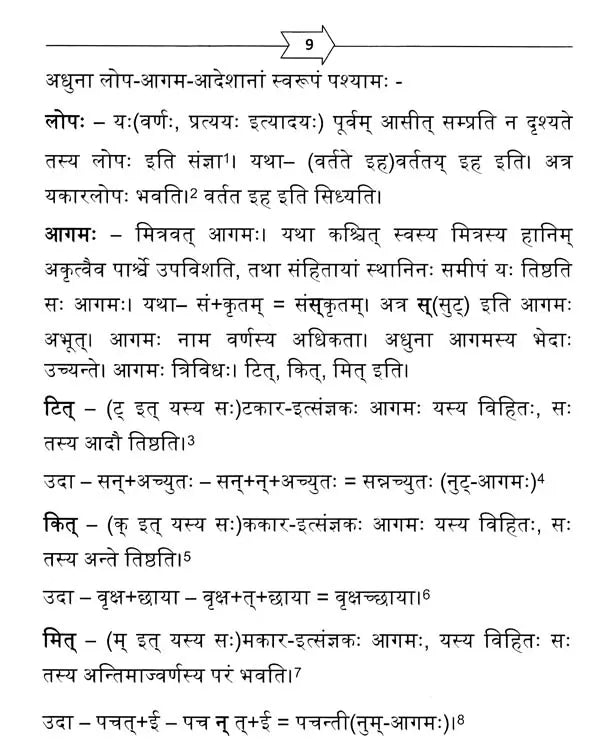 9

अधुना लोप-आगम-आदेशानां स्वरूपं पश्यामः -

लोपः – यः(वर्णः, प्रत्ययः इत्यादयः) पूर्वम् आसीत् सम्प्रति न दृश्यते तस्य लोपः इति संज्ञा$^{1}$। यथा– (वर्तते इह)वर्ततय् इह इति। अत्र यकारलोपः भवति।$^{2}$ वर्तत इह इति सिध्यति।

आगमः – मित्रवत् आगमः। यथा कश्चित् स्वस्य मित्रस्य हानिम् अकृत्वैव पार्श्वे उपविशति, तथा संहितायां स्थानिनः समीपं यः तिष्ठति सः आगमः। यथा– सं+कृतम् = संस्कृतम्। अत्र स्(सुट्) इति आगमः अभूत्। आगमः नाम वर्णस्य अधिकता। अधुना आगमस्य भेदाः उच्यन्ते। आगमः त्रिविधः। टित्, कित्, मित् इति।

टित् – (ट् इत् यस्य सः)टकार-इत्संज्ञकः आगमः यस्य विहितः, सः तस्य आदौ तिष्ठति।$^{3}$

उदा – सन्+अच्युतः – सन्+न्+अच्युतः = सन्नच्युतः (नुट्-आगमः)$^{4}$

कित् – (क् इत् यस्य सः)ककार-इत्संज्ञकः आगमः यस्य विहितः, सः तस्य अन्ते तिष्ठति।$^{5}$

उदा – वृक्ष+छाया – वृक्ष+त्+छाया = वृक्षच्छाया।$^{6}$

मित् – (म् इत् यस्य सः)मकार-इत्संज्ञकः आगमः, यस्य विहितः सः तस्य अन्तिमाज्वर्णस्य परं भवति।$^{7}$

उदा – पचत्+ई – पच न् त्+ई = पचन्ती(नुम्-आगमः)।$^{8}$